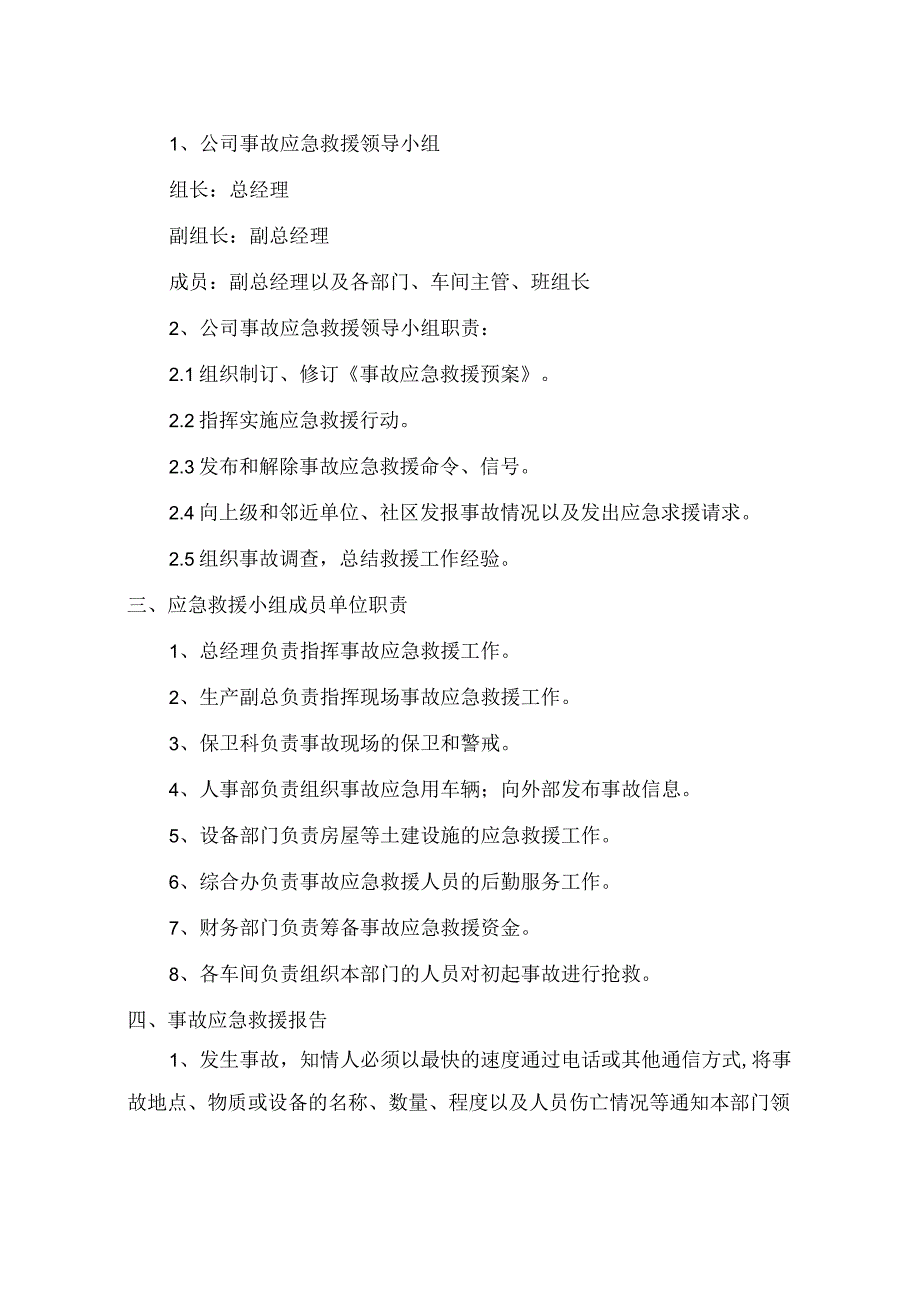 1、公司事故应急救援领导小组

组长：总经理

副组长：副总经理

成员：副总经理以及各部门、车间主管、班组长

2、公司事故应急救援领导小组职责：

2.1 组织制订、修订《事故应急救援预案》。

2.2 指挥实施应急救援行动。

2.3 发布和解除事故应急救援命令、信号。

2.4 向上级和邻近单位、社区发报事故情况以及发出应急求援请求。

2.5 组织事故调查，总结救援工作经验。

三、应急救援小组成员单位职责

1、总经理负责指挥事故应急救援工作。

2、生产副总负责指挥现场事故应急救援工作。

3、保卫科负责事故现场的保卫和警戒。

4、人事部负责组织事故应急用车辆；向外部发布事故信息。

5、设备部门负责房屋等土建设施的应急救援工作。

6、综合办负责事故应急救援人员的后勤服务工作。

7、财务部门负责筹备事故应急救援资金。

8、各车间负责组织本部门的人员对初起事故进行抢救。

四、事故应急救援报告

1、发生事故，知情人必须以最快的速度通过电话或其他通信方式，将事故地点、物质或设备的名称、数量、程度以及人员伤亡情况等通知本部门领